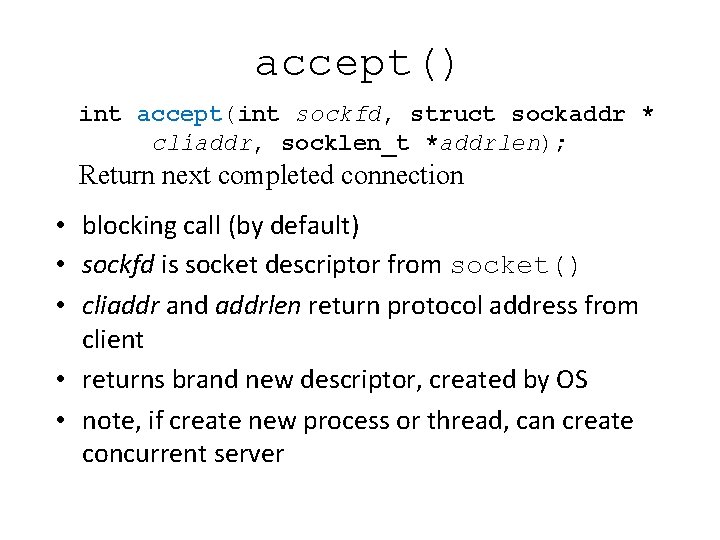 accept()

int accept(int sockfd, struct sockaddr * cliaddr, socklen_t *addrlen);

Return next completed connection

• blocking call (by default)
• sockfd is socket descriptor from socket()
• cliaddr and addrlen return protocol address from client
• returns brand new descriptor, created by OS
• note, if create new process or thread, can create concurrent server